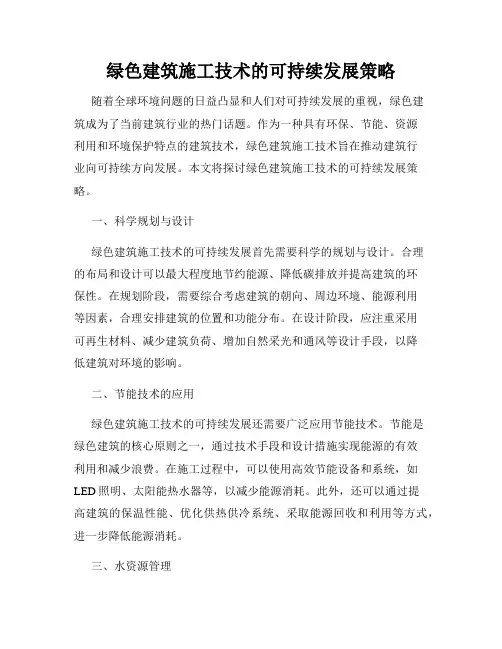 绿色建筑施工技术的可持续发展策略

随着全球环境问题的日益凸显和人们对可持续发展的重视，绿色建筑成为了当前建筑行业的热门话题。作为一种具有环保、节能、资源利用和环境保护特点的建筑技术，绿色建筑施工技术旨在推动建筑行业向可持续方向发展。本文将探讨绿色建筑施工技术的可持续发展策略。

一、科学规划与设计

绿色建筑施工技术的可持续发展首先需要科学的规划与设计。合理的布局和设计可以最大程度地节约能源、降低碳排放并提高建筑的环保性。在规划阶段，需要综合考虑建筑的朝向、周边环境、能源利用等因素，合理安排建筑的位置和功能分布。在设计阶段，应注重采用可再生材料、减少建筑负荷、增加自然采光和通风等设计手段，以降低建筑对环境的影响。

二、节能技术的应用

绿色建筑施工技术的可持续发展还需要广泛应用节能技术。节能是绿色建筑的核心原则之一，通过技术手段和设计措施实现能源的有效利用和减少浪费。在施工过程中，可以使用高效节能设备和系统，如LED照明、太阳能热水器等，以减少能源消耗。此外，还可以通过提高建筑的保温性能、优化供热供冷系统、采取能源回收和利用等方式，进一步降低能源消耗。

三、水资源管理